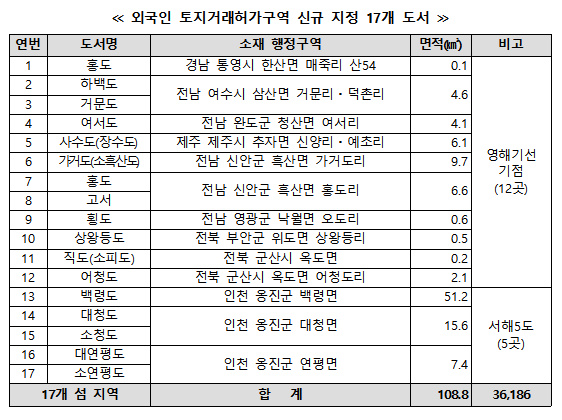 ≪ 외국인 토지거래허가구역 신규 지정 17개 도서 ≫

| 연번 | 도서명 | 소재 행정구역 | 면적(㎢) | 비고 |
|---|---|---|---|---|
| 1 | 홍도 | 경남 통영시 한산면 매죽리 산54 | 0.1 | 영해기선 기점 (12곳) |
| 2 | 하백도 | 전남 여수시 삼산면 거문리 · 덕촌리 | 4.6 | |
| 3 | 거문도 | | | |
| 4 | 여서도 | 전남 완도군 청산면 여서리 | 4.1 | |
| 5 | 사수도(장수도) | 제주 제주시 추자면 신양리 · 예초리 | 6.1 | |
| 6 | 가거도(소흑산도) | 전남 신안군 흑산면 가거도리 | 9.7 | |
| 7 | 홍도 | 전남 신안군 흑산면 홍도리 | 6.6 | |
| 8 | 고서 | | | |
| 9 | 횡도 | 전남 영광군 낙월면 오도리 | 0.6 | |
| 10 | 상왕등도 | 전북 부안군 위도면 상왕등리 | 0.5 | |
| 11 | 직도(소피도) | 전북 군산시 옥도면 | 0.2 | |
| 12 | 어청도 | 전북 군산시 옥도면 어청도리 | 2.1 | |
| 13 | 백령도 | 인천 옹진군 백령면 | 51.2 | 서해5도 (5곳) |
| 14 | 대청도 | 인천 옹진군 대청면 | 15.6 | |
| 15 | 소청도 | | | |
| 16 | 대연평도 | 인천 옹진군 연평면 | 7.4 | |
| 17 | 소연평도 | | | |
| 17개 섬 지역 | | 합 계 | 108.8 | 36,186 |